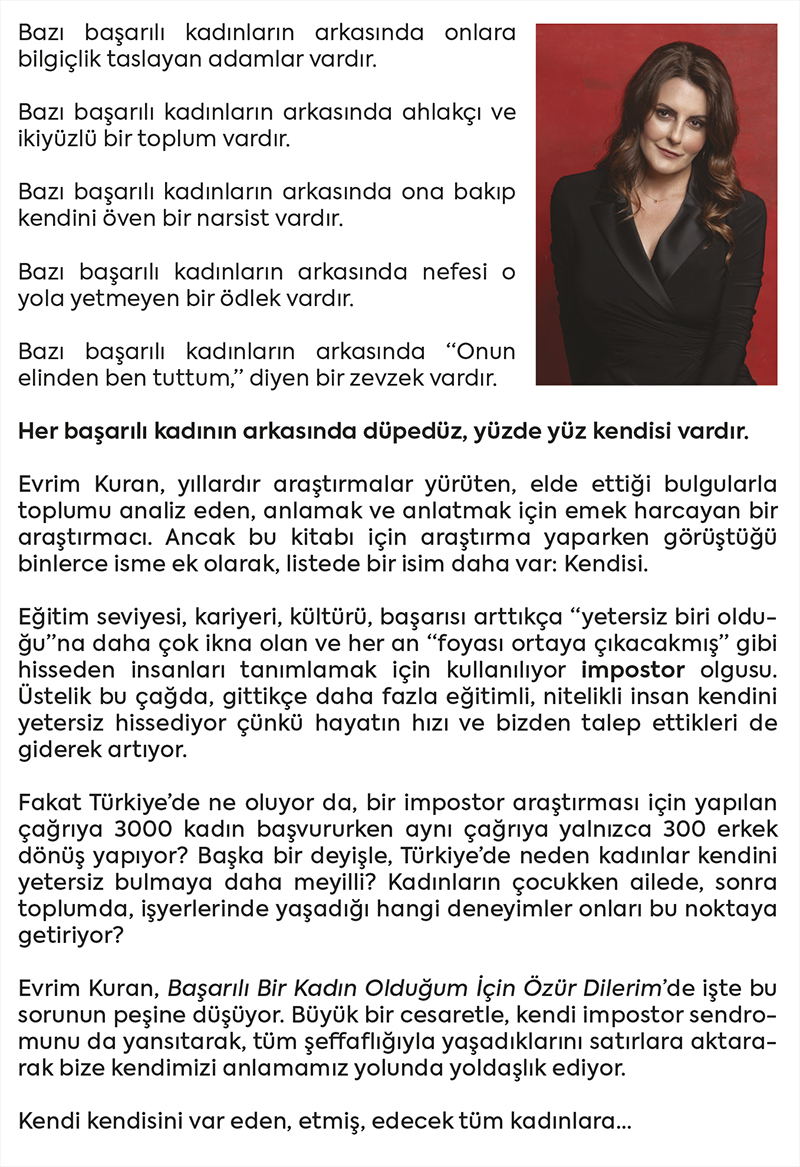 Bazı başarılı kadınların arkasında onlara bilgiçlik taslayan adamlar vardır.

Bazı başarılı kadınların arkasında ahlakçı ve ikiyüzlü bir toplum vardır.

Bazı başarılı kadınların arkasında ona bakıp kendini öven bir narsist vardır.

Bazı başarılı kadınların arkasında nefesi o yola yetmeyen bir ödlek vardır.

Bazı başarılı kadınların arkasında "Onun elinden ben tuttum," diyen bir zevzek vardır.

Her başarılı kadının arkasında düpedüz, yüzde yüz kendisi vardır.

Evrim Kuran, yıllardır araştırmalar yürüten, elde ettiği bulgularla toplumu analiz eden, anlamak ve anlatmak için emek harcayan bir araştırmacı. Ancak bu kitabı için araştırma yaparken görüştüğü binlerce isme ek olarak, listede bir isim daha var: Kendisi.

Eğitim seviyesi, kariyeri, kültürü, başarısı arttıkça "yetersiz biri olduğu"na daha çok ikna olan ve her an "foyası ortaya çıkacakmış" gibi hisseden insanları tanımlamak için kullanılıyor impostor olgusu. Üstelik bu çağda, gittikçe daha fazla eğitimli, nitelikli insan kendini yetersiz hissediyor çünkü hayatın hızı ve bizden talep ettikleri de giderek artıyor.

Fakat Türkiye'de ne oluyor da, bir impostor araştırması için yapılan çağrıya 3000 kadın başvururken aynı çağrıya yalnızca 300 erkek dönüş yapıyor? Başka bir deyişle, Türkiye'de neden kadınlar kendini yetersiz bulmaya daha meyilli? Kadınların çocukken ailede, sonra toplumda, işyerlerinde yaşadığı hangi deneyimler onları bu noktaya getiriyor?

Evrim Kuran, Başarılı Bir Kadın Olduğum İçin Özür Dilerim'de işte bu sorunun peşine düşüyor. Büyük bir cesaretle, kendi impostor sendromunu da yansıtarak, tüm şeffaflığıyla yaşadıklarını satırlara aktararak bize kendimizi anlamamız yolunda yoldaşlık ediyor.

Kendi kendisini var eden, etmiş, edecek tüm kadınlara...